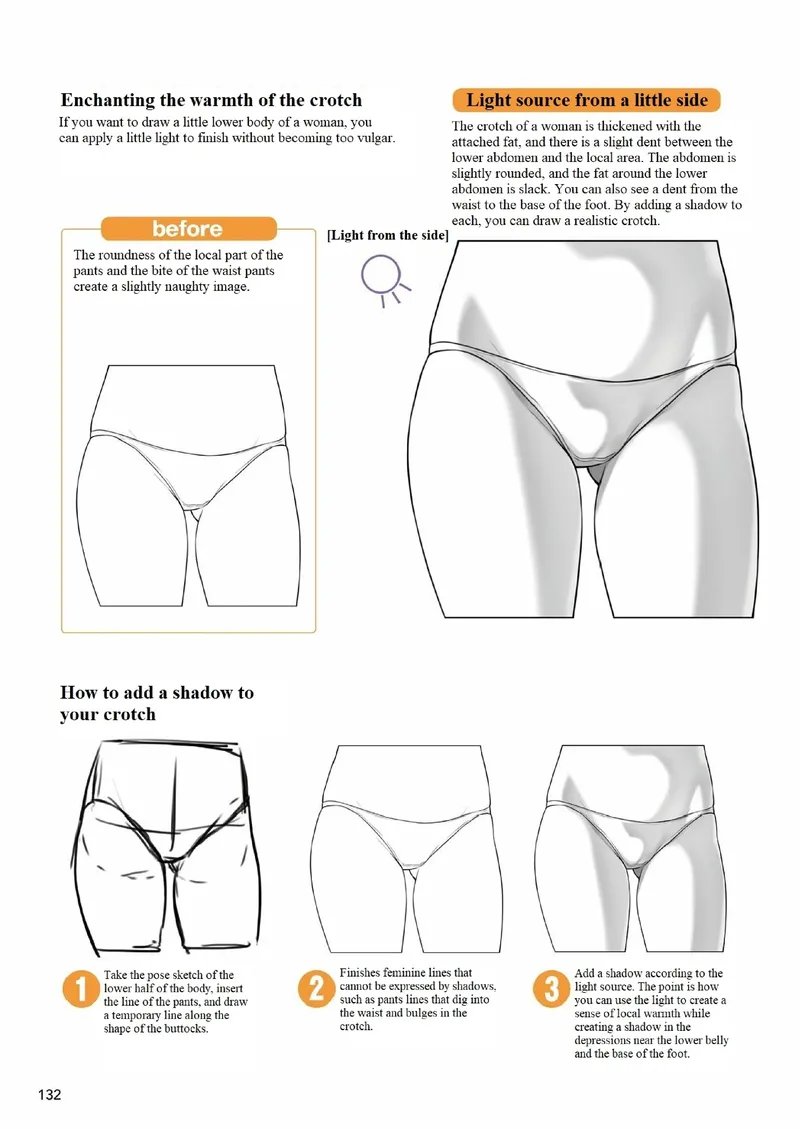 Enchanting the warmth of the crotch

If you want to draw a little lower body of a woman, you can apply a little light to finish without becoming too vulgar.

before

The roundness of the local part of the pants and the bite of the waist pants create a slightly naughty image.

Light source from a little side

The crotch of a woman is thickened with the attached fat, and there is a slight dent between the lower abdomen and the local area. The abdomen is slightly rounded, and the fat around the lower abdomen is slack. You can also see a dent from the waist to the base of the foot. By adding a shadow to each, you can draw a realistic crotch.

[Light from the side]

How to add a shadow to your crotch

1 Take the pose sketch of the lower half of the body, insert the line of the pants, and draw a temporary line along the shape of the buttocks.

2 Finishes feminine lines that cannot be expressed by shadows, such as pants lines that dig into the waist and bulges in the crotch.

3 Add a shadow according to the light source. The point is how you can use the light to create a sense of local warmth while creating a shadow in the depressions near the lower belly and the base of the foot.

132